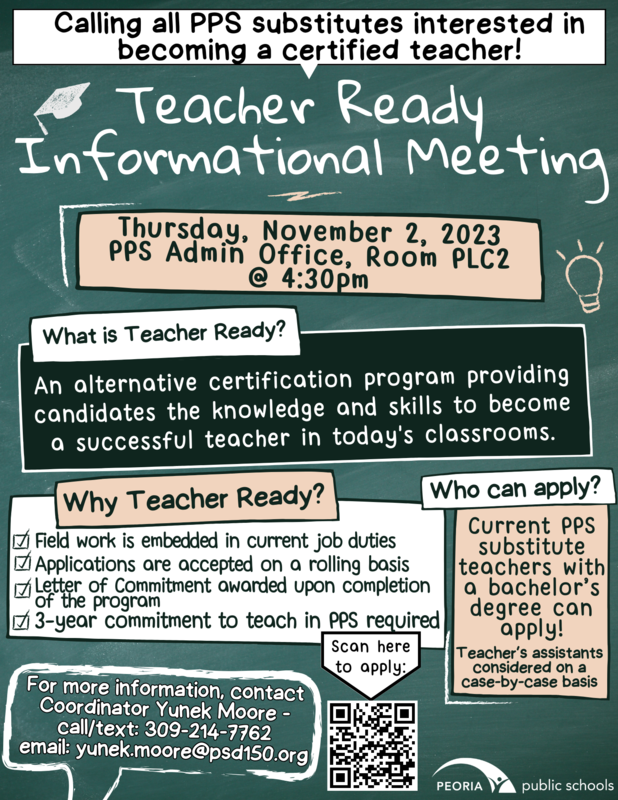 Calling all PPS substitutes interested in becoming a certified teacher!

Teacher Ready Informational Meeting

Thursday, November 2, 2023
PPS Admin Office, Room PLC2
@ 4:30pm

What is Teacher Ready?

An alternative certification program providing candidates the knowledge and skills to become a successful teacher in today's classrooms.

Why Teacher Ready?

☑ Field work is embedded in current job duties
☑ Applications are accepted on a rolling basis
☑ Letter of Commitment awarded upon completion of the program
☑ 3-year commitment to teach in PPS required

Who can apply?

Current PPS substitute teachers with a bachelor's degree can apply!

Teacher's assistants considered on a case-by-case basis

Scan here to apply:

For more information, contact Coordinator Yunek Moore - call/text: 309-214-7762 email: yunek.moore@psd150.org

PEORIA public schools